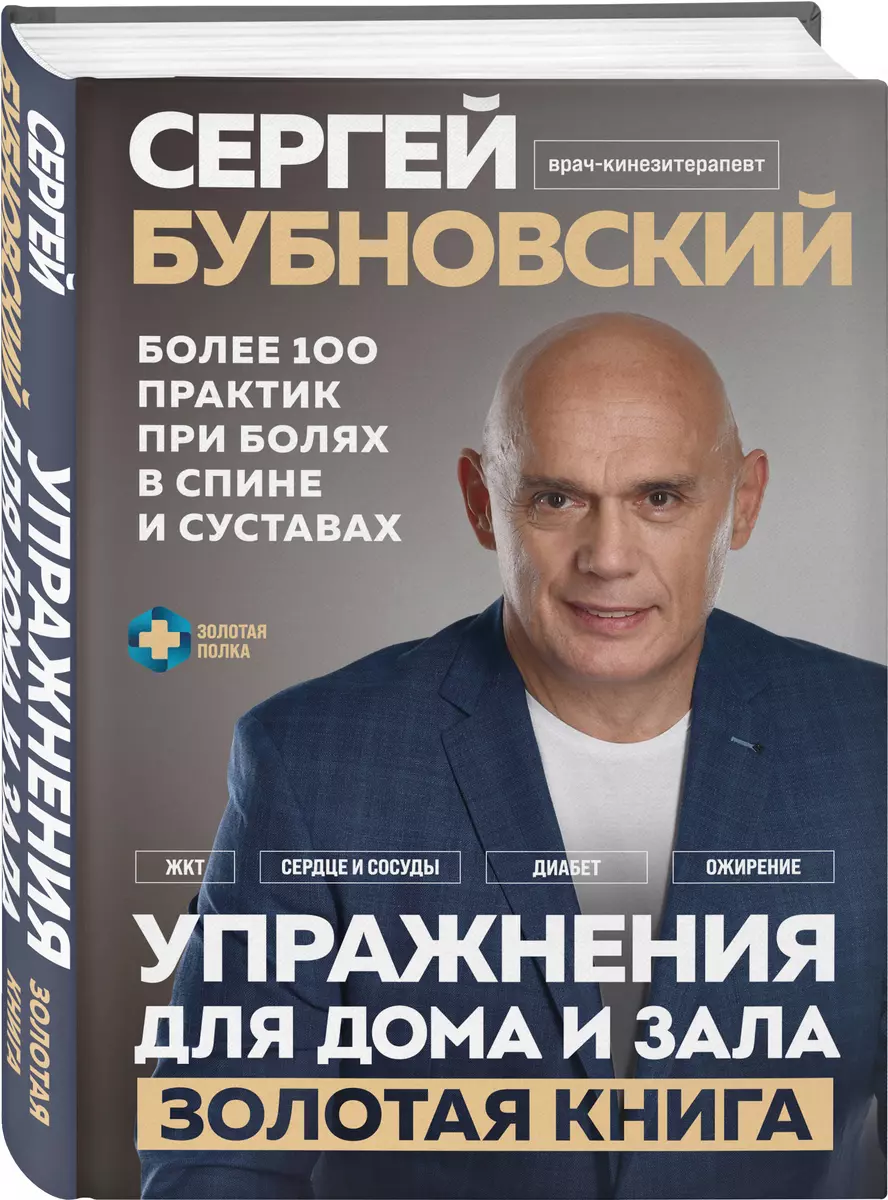 СЕРГЕЙ БУБНОВСКИЙ
УПРАЖНЕНИЯ ДЛЯ ДОМА И ЗАЛА
ЗОЛОТАЯ КНИГА

СЕРГЕЙ
врач-кинезитерапевт
БУБНОВСКИЙ

БОЛЕЕ 100 ПРАКТИК ПРИ БОЛЯХ В СПИНЕ И СУСТАВАХ

ЗОЛОТАЯ ПОЛКА

ЖКТ
СЕРДЦЕ И СОСУДЫ
ДИАБЕТ
ОЖИРЕНИЕ

УПРАЖНЕНИЯ ДЛЯ ДОМА И ЗАЛА
ЗОЛОТАЯ КНИГА